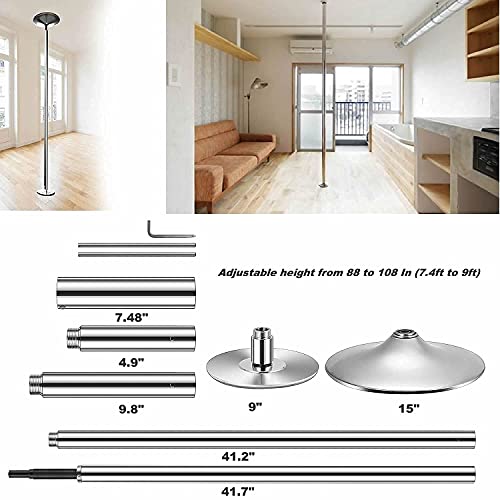 Adjustable height from 88 to 108 In (7.4ft to 9ft)

7.48"

4.9"

9.8"

9"

15"

41.2"

41.7"